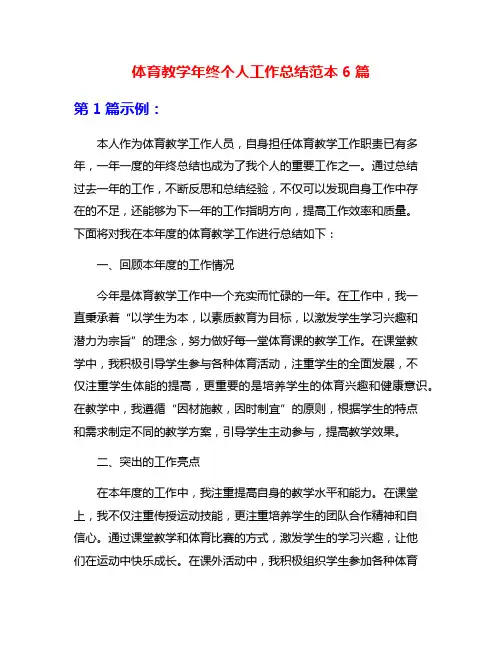 体育教学年终个人工作总结范本 6 篇

第 1 篇示例：

本人作为体育教学工作人员，自身担任体育教学工作职责已有多年，一年一度的年终总结也成为了我个人的重要工作之一。通过总结过去一年的工作，不断反思和总结经验，不仅可以发现自身工作中存在的不足，还能够为下一年的工作指明方向，提高工作效率和质量。下面将对我在本年度的体育教学工作进行总结如下：

一、回顾本年度的工作情况

今年是体育教学工作中一个充实而忙碌的一年。在工作中，我一直秉承着“以学生为本，以素质教育为目标，以激发学生学习兴趣和潜力为宗旨”的理念，努力做好每一堂体育课的教学工作。在课堂教学中，我积极引导学生参与各种体育活动，注重学生的全面发展，不仅注重学生体能的提高，更重要的是培养学生的体育兴趣和健康意识。在教学中，我遵循“因材施教，因时制宜”的原则，根据学生的特点和需求制定不同的教学方案，引导学生主动参与，提高教学效果。

二、突出的工作亮点

在本年度的工作中，我注重提高自身的教学水平和能力。在课堂上，我不仅注重传授运动技能，更注重培养学生的团队合作精神和自信心。通过课堂教学和体育比赛的方式，激发学生的学习兴趣，让他们在运动中快乐成长。在课外活动中，我积极组织学生参加各种体育